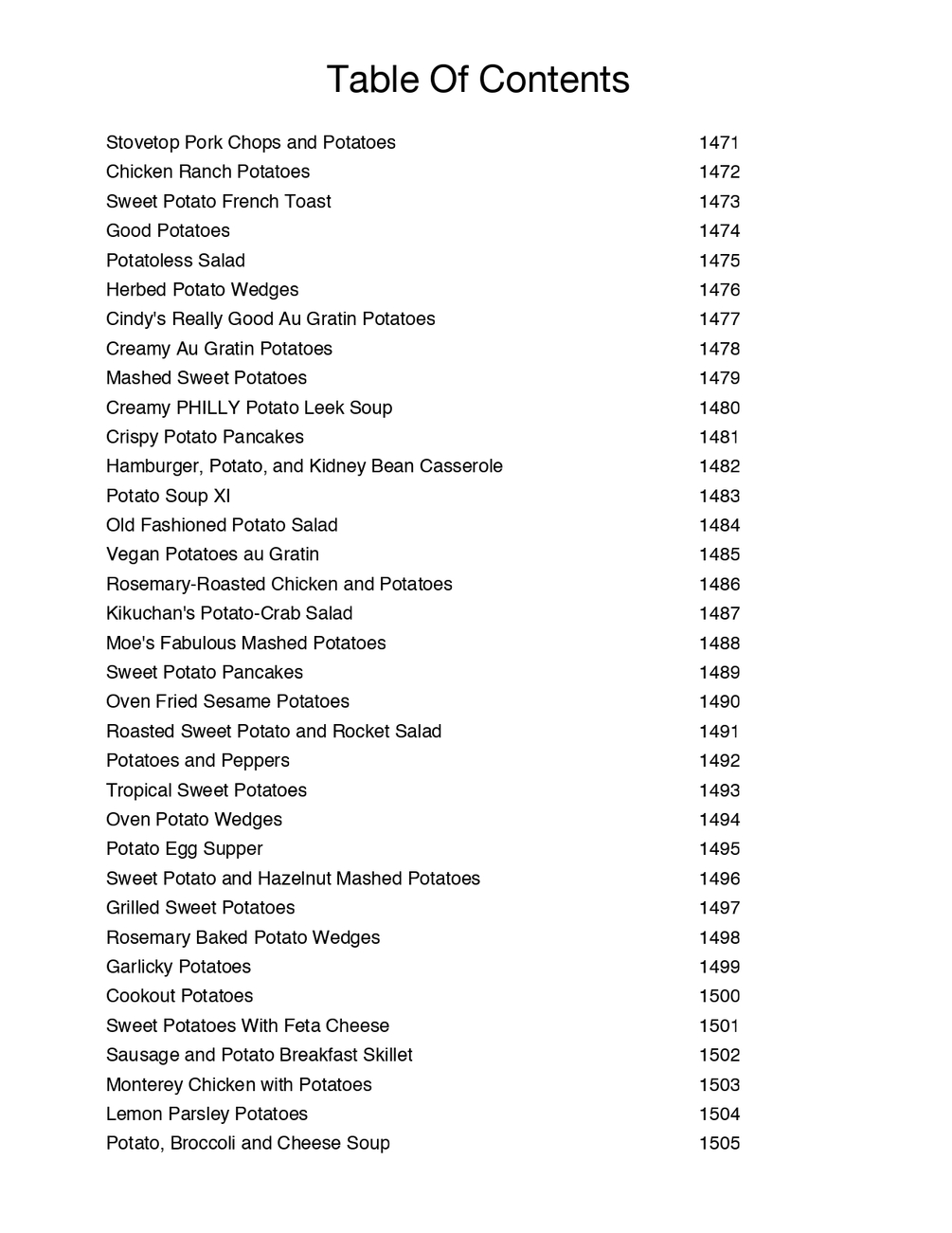 Table Of Contents

| | |
|---|---|
| Stovetop Pork Chops and Potatoes | 1471 |
| Chicken Ranch Potatoes | 1472 |
| Sweet Potato French Toast | 1473 |
| Good Potatoes | 1474 |
| Potatoless Salad | 1475 |
| Herbed Potato Wedges | 1476 |
| Cindy's Really Good Au Gratin Potatoes | 1477 |
| Creamy Au Gratin Potatoes | 1478 |
| Mashed Sweet Potatoes | 1479 |
| Creamy PHILLY Potato Leek Soup | 1480 |
| Crispy Potato Pancakes | 1481 |
| Hamburger, Potato, and Kidney Bean Casserole | 1482 |
| Potato Soup XI | 1483 |
| Old Fashioned Potato Salad | 1484 |
| Vegan Potatoes au Gratin | 1485 |
| Rosemary-Roasted Chicken and Potatoes | 1486 |
| Kikuchan's Potato-Crab Salad | 1487 |
| Moe's Fabulous Mashed Potatoes | 1488 |
| Sweet Potato Pancakes | 1489 |
| Oven Fried Sesame Potatoes | 1490 |
| Roasted Sweet Potato and Rocket Salad | 1491 |
| Potatoes and Peppers | 1492 |
| Tropical Sweet Potatoes | 1493 |
| Oven Potato Wedges | 1494 |
| Potato Egg Supper | 1495 |
| Sweet Potato and Hazelnut Mashed Potatoes | 1496 |
| Grilled Sweet Potatoes | 1497 |
| Rosemary Baked Potato Wedges | 1498 |
| Garlicky Potatoes | 1499 |
| Cookout Potatoes | 1500 |
| Sweet Potatoes With Feta Cheese | 1501 |
| Sausage and Potato Breakfast Skillet | 1502 |
| Monterey Chicken with Potatoes | 1503 |
| Lemon Parsley Potatoes | 1504 |
| Potato, Broccoli and Cheese Soup | 1505 |